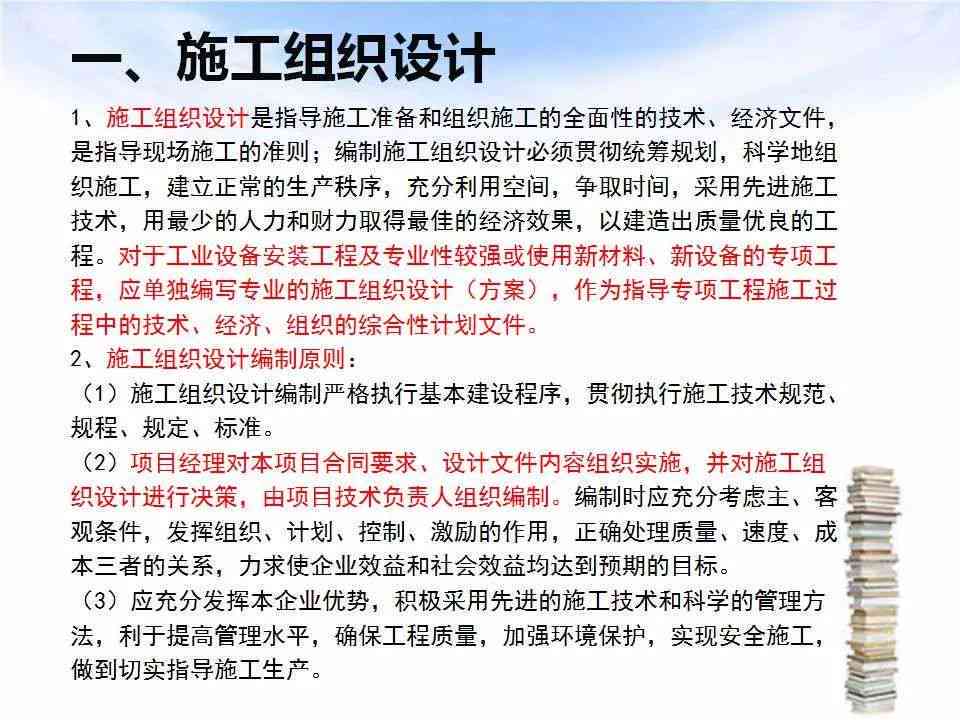 一、施工组织设计

1、施工组织设计是指导施工准备和组织施工的全面性的技术、经济文件，是指导现场施工的准则；编制施工组织设计必须贯彻统筹规划，科学地组织施工，建立正常的生产秩序，充分利用空间，争取时间，采用先进施工技术，用最少的人力和财力取得最佳的经济效果，以建造出质量优良的工程。对于工业设备安装工程及专业性较强或使用新材料、新设备的专项工程，应单独编写专业的施工组织设计（方案），作为指导专项工程施工过程中的技术、经济、组织的综合性计划文件。

2、施工组织设计编制原则：

（1）施工组织设计编制严格执行基本建设程序，贯彻执行施工技术规范、规程、规定、标准。

（2）项目经理对本项目合同要求、设计文件内容组织实施，并对施工组织设计进行决策，由项目技术负责人组织编制。编制时应充分考虑主、客观条件，发挥组织、计划、控制、激励的作用，正确处理质量、速度、成本三者的关系，力求使企业效益和社会效益均达到预期的目标。

（3）应充分发挥本企业优势，积极采用先进的施工技术和科学的管理方法，利于提高管理水平，确保工程质量，加强环境保护，实现安全施工，做到切实指导施工生产。